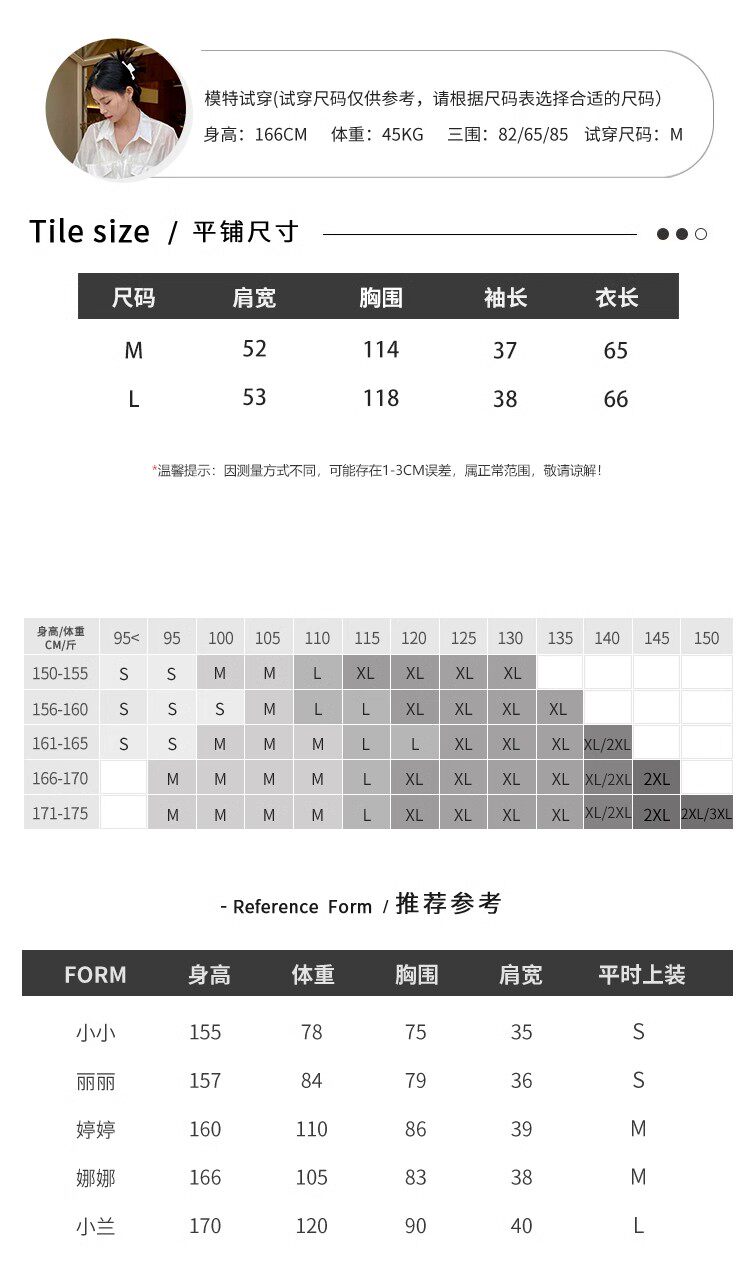 模特试穿(试穿尺码仅供参考，请根据尺码表选择合适的尺码)
身高：166CM　体重：45KG　三围：82/65/85　试穿尺码：M

Tile size / 平铺尺寸

| 尺码 | 肩宽 | 胸围 | 袖长 | 衣长 |
|---|---|---|---|---|
| M | 52 | 114 | 37 | 65 |
| L | 53 | 118 | 38 | 66 |

*温馨提示：因测量方式不同，可能存在1-3CM误差，属正常范围，敬请谅解！

| 身高/体重 CM/斤 | 95< | 95 | 100 | 105 | 110 | 115 | 120 | 125 | 130 | 135 | 140 | 145 | 150 |
|---|---|---|---|---|---|---|---|---|---|---|---|---|---|
| 150-155 | S | S | M | M | L | XL | XL | XL | XL | | | | |
| 156-160 | S | S | S | M | L | L | XL | XL | XL | XL | | | |
| 161-165 | S | S | M | M | M | L | L | XL | XL | XL | XL/2XL | | |
| 166-170 | | M | M | M | M | L | XL | XL | XL | XL | XL/2XL | 2XL | |
| 171-175 | | M | M | M | M | L | XL | XL | XL | XL | XL/2XL | 2XL | 2XL/3XL |

- Reference Form / 推荐参考

| FORM | 身高 | 体重 | 胸围 | 肩宽 | 平时上装 |
|---|---|---|---|---|---|
| 小小 | 155 | 78 | 75 | 35 | S |
| 丽丽 | 157 | 84 | 79 | 36 | S |
| 婷婷 | 160 | 110 | 86 | 39 | M |
| 娜娜 | 166 | 105 | 83 | 38 | M |
| 小兰 | 170 | 120 | 90 | 40 | L |